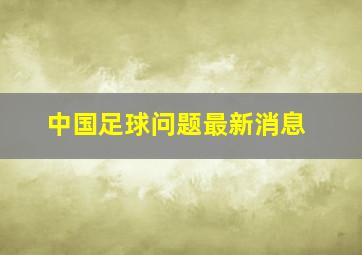 中国足球问题最新消息